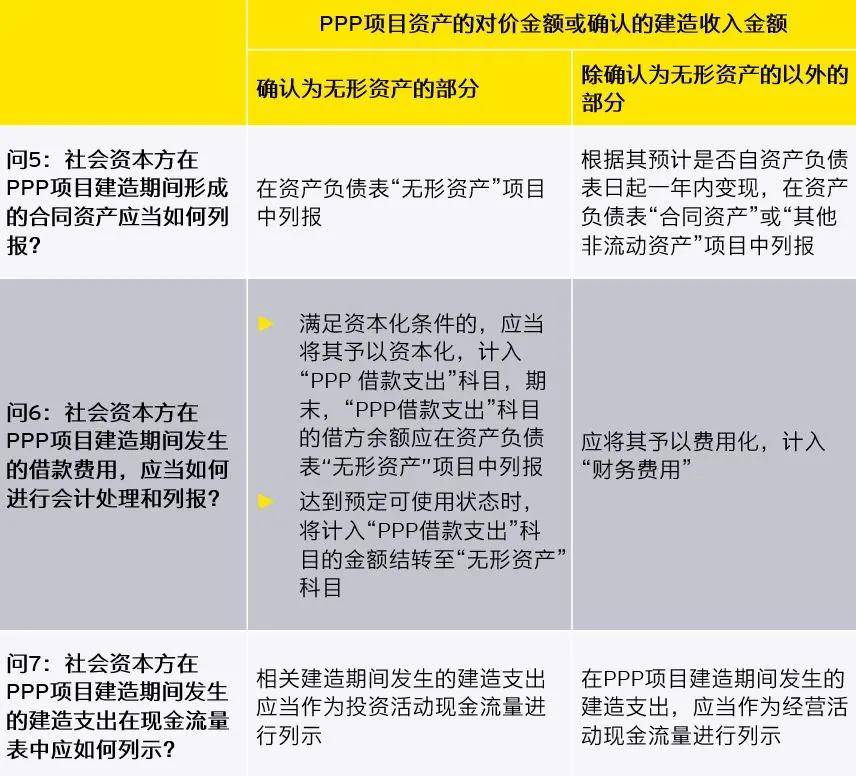 |  | PPP项目资产的对价金额或确认的建造收入金额 |  |
|---|---|---|
|  | 确认为无形资产的部分 | 除确认为无形资产的以外的部分 |
| 问5：社会资本方在PPP项目建造期间形成的合同资产应当如何列报？ | 在资产负债表“无形资产”项目中列报 | 根据其预计是否自资产负债表日起一年内变现，在资产负债表“合同资产”或“其他非流动资产”项目中列报 |
| 问6：社会资本方在PPP项目建造期间发生的借款费用，应当如何进行会计处理和列报？ | ► 满足资本化条件的，应当将其予以资本化，计入“PPP 借款支出”科目，期末，“PPP借款支出”科目的借方余额应在资产负债表“无形资产”项目中列报 ► 达到预定可使用状态时，将计入“PPP借款支出”科目的金额结转至“无形资产”科目 | 应将其予以费用化，计入“财务费用” |
| 问7：社会资本方在PPP项目建造期间发生的建造支出在现金流量表中应如何列示？ | 相关建造期间发生的建造支出应当作为投资活动现金流量进行列示 | 在PPP项目建造期间发生的建造支出，应当作为经营活动现金流量进行列示 |